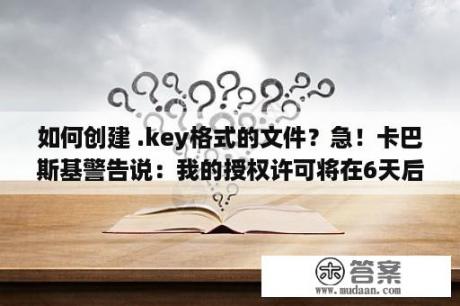 如何创建 .key格式的文件？急！卡巴斯基警告说：我的授权许可将在6天后

木 答案
www.mudaan.com